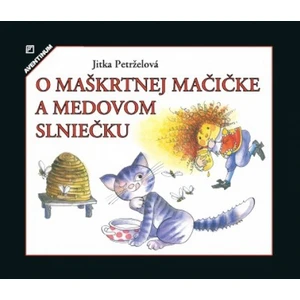 AVENTINUM

Jitka Petrželová

O MAŠKRTNEJ MAČIČKE A MEDOVOM SLNIEČKU